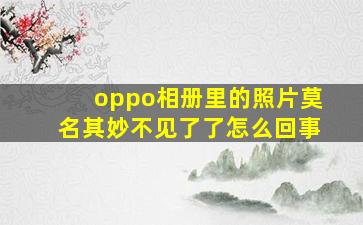 oppo相册里的照片莫名其妙不见了了怎么回事